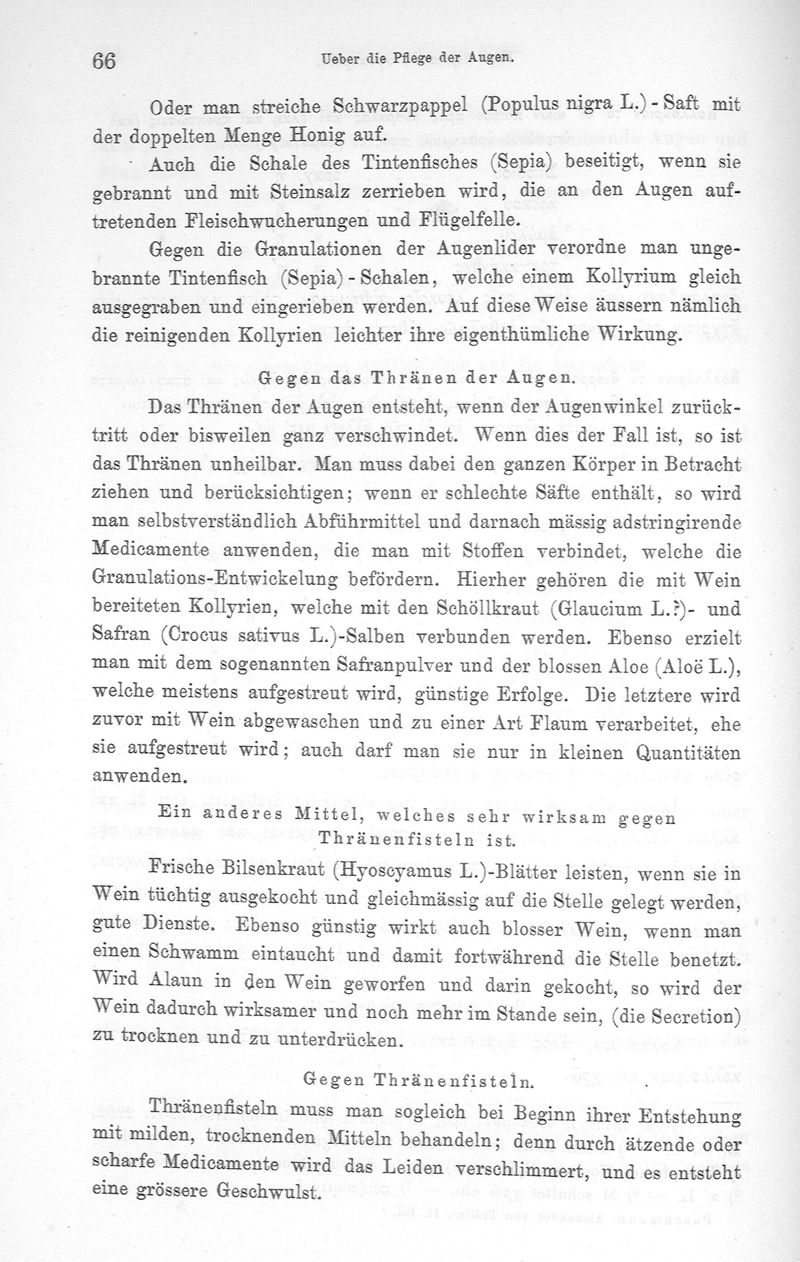 66 Ueber die Pflege der Augen.

Oder man streiche Schwarzpappel (Populus nigra L.) - Saft mit der doppelten Menge Honig auf.

Auch die Schale des Tintenfisches (Sepia) beseitigt, wenn sie gebrannt und mit Steinsalz zerrieben wird, die an den Augen auftretenden Fleischwucherungen und Flügelfelle.

Gegen die Granulationen der Augenlider verordne man ungebrannte Tintenfisch (Sepia) - Schalen, welche einem Kollyrium gleich ausgegraben und eingerieben werden. Auf diese Weise äussern nämlich die reinigenden Kollyrien leichter ihre eigenthümliche Wirkung.

Gegen das Thränen der Augen.

Das Thränen der Augen entsteht, wenn der Augenwinkel zurücktritt oder bisweilen ganz verschwindet. Wenn dies der Fall ist, so ist das Thränen unheilbar. Man muss dabei den ganzen Körper in Betracht ziehen und berücksichtigen; wenn er schlechte Säfte enthält, so wird man selbstverständlich Abführmittel und darnach mässig adstringirende Medicamente anwenden, die man mit Stoffen verbindet, welche die Granulations-Entwickelung befördern. Hierher gehören die mit Wein bereiteten Kollyrien, welche mit den Schöllkraut (Glaucium L.?)- und Safran (Crocus sativus L.)-Salben verbunden werden. Ebenso erzielt man mit dem sogenannten Safranpulver und der blossen Aloe (Aloë L.), welche meistens aufgestreut wird, günstige Erfolge. Die letztere wird zuvor mit Wein abgewaschen und zu einer Art Flaum verarbeitet, ehe sie aufgestreut wird; auch darf man sie nur in kleinen Quantitäten anwenden.

Ein anderes Mittel, welches sehr wirksam gegen Thränenfisteln ist.

Frische Bilsenkraut (Hyoscyamus L.)-Blätter leisten, wenn sie in Wein tüchtig ausgekocht und gleichmässig auf die Stelle gelegt werden, gute Dienste. Ebenso günstig wirkt auch blosser Wein, wenn man einen Schwamm eintaucht und damit fortwährend die Stelle benetzt. Wird Alaun in den Wein geworfen und darin gekocht, so wird der Wein dadurch wirksamer und noch mehr im Stande sein, (die Secretion) zu trocknen und zu unterdrücken.

Gegen Thränenfisteln.

Thränenfisteln muss man sogleich bei Beginn ihrer Entstehung mit milden, trocknenden Mitteln behandeln; denn durch ätzende oder scharfe Medicamente wird das Leiden verschlimmert, und es entsteht eine grössere Geschwulst.